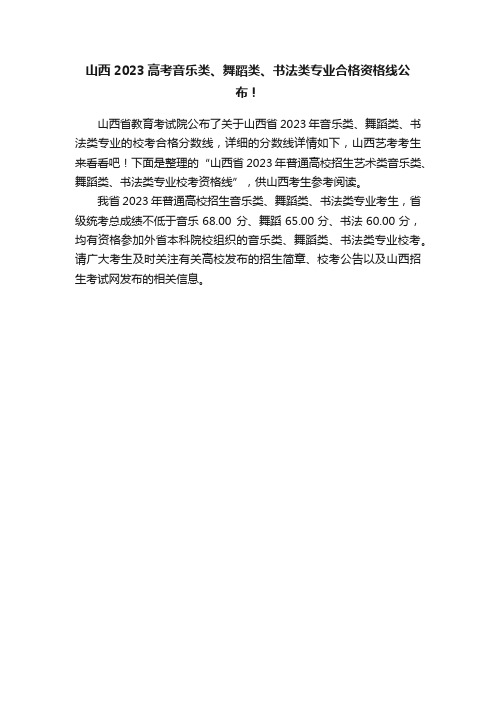 山西 2023 高考音乐类、舞蹈类、书法类专业合格资格线公布！

山西省教育考试院公布了关于山西省 2023 年音乐类、舞蹈类、书法类专业的校考合格分数线，详细的分数线详情如下，山西艺考考生来看看吧！下面是整理的“山西省 2023 年普通高校招生艺术类音乐类、舞蹈类、书法类专业校考资格线”，供山西考生参考阅读。

我省 2023 年普通高校招生音乐类、舞蹈类、书法类专业考生，省级统考总成绩不低于音乐 68.00 分、舞蹈 65.00 分、书法 60.00 分，均有资格参加外省本科院校组织的音乐类、舞蹈类、书法类专业校考。请广大考生及时关注有关高校发布的招生简章、校考公告以及山西招生考试网发布的相关信息。